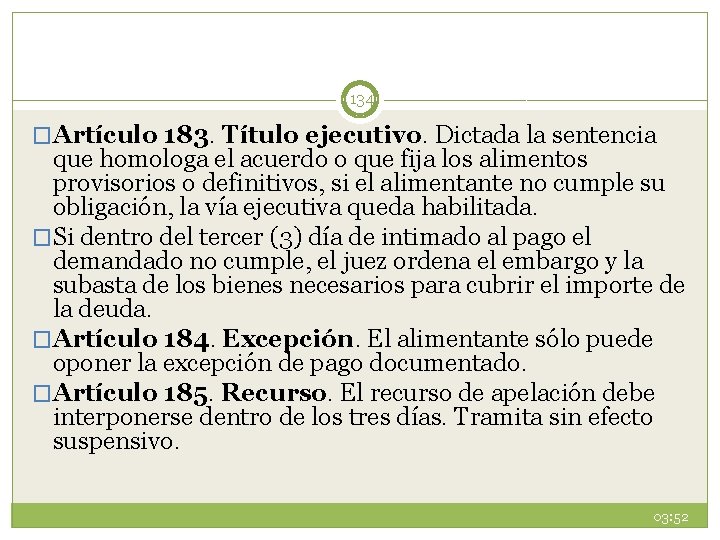 134

Artículo 183. Título ejecutivo. Dictada la sentencia que homologa el acuerdo o que fija los alimentos provisorios o definitivos, si el alimentante no cumple su obligación, la vía ejecutiva queda habilitada.

Si dentro del tercer (3) día de intimado al pago el demandado no cumple, el juez ordena el embargo y la subasta de los bienes necesarios para cubrir el importe de la deuda.

Artículo 184. Excepción. El alimentante sólo puede oponer la excepción de pago documentado.

Artículo 185. Recurso. El recurso de apelación debe interponerse dentro de los tres días. Tramita sin efecto suspensivo.

03:52